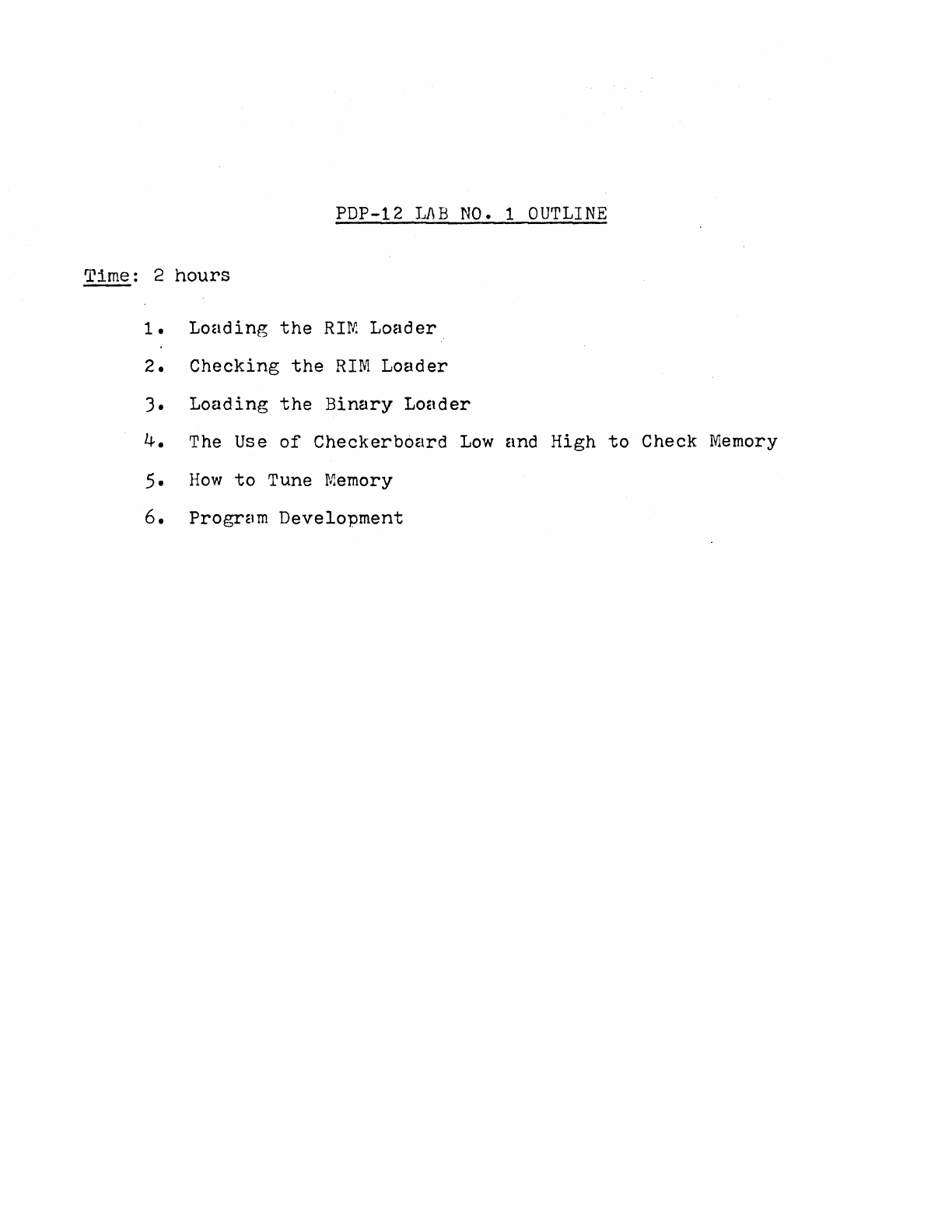 PDP-12 LAB NO. 1 OUTLINE

Time: 2 hours

1. Loading the RIM Loader

2. Checking the RIM Loader

3. Loading the Binary Loader

4. The Use of Checkerboard Low and High to Check Memory

5. How to Tune Memory

6. Program Development